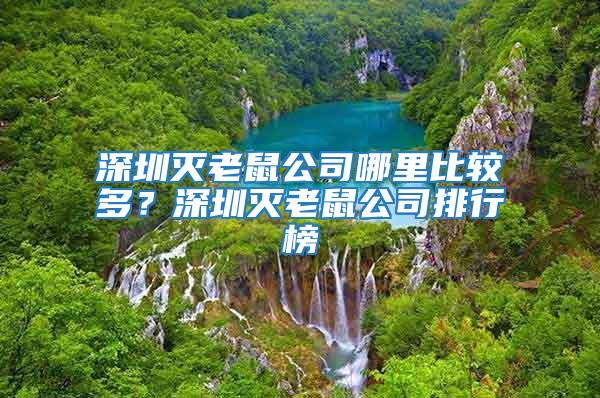 深圳灭老鼠公司哪里比较多？深圳灭老鼠公司排行榜